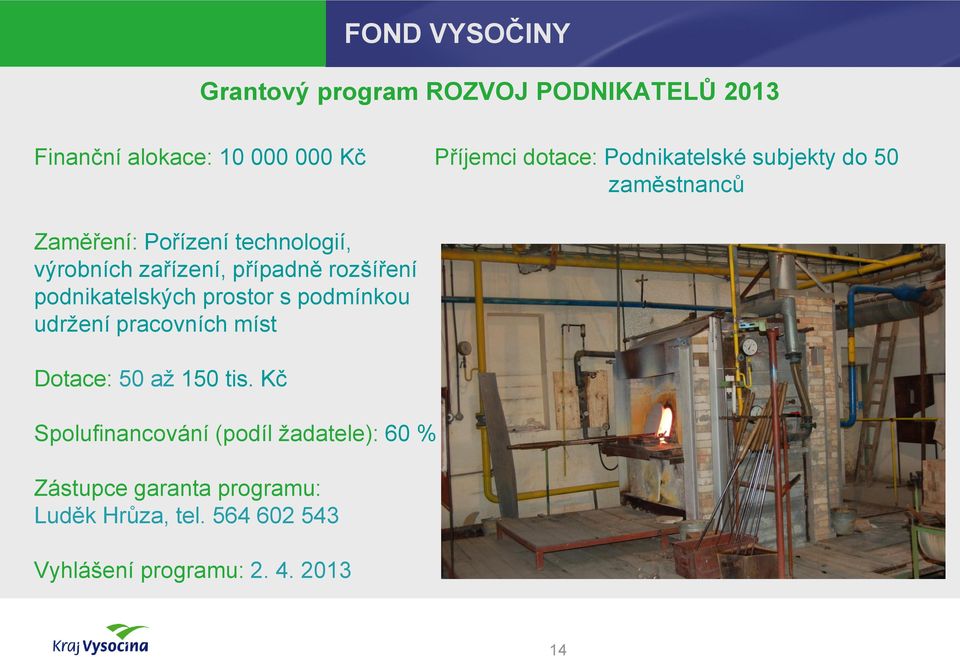 FOND VYSOČINY

Grantový program ROZVOJ PODNIKATELŮ 2013

Finanční alokace: 10 000 000 Kč

Příjemci dotace: Podnikatelské subjekty do 50 zaměstnanců

Zaměření: Pořízení technologií, výrobních zařízení, případně rozšíření podnikatelských prostor s podmínkou udržení pracovních míst

Dotace: 50 až 150 tis. Kč

Spolufinancování (podíl žadatele): 60 %

Zástupce garanta programu:
Luděk Hrůza, tel. 564 602 543

Vyhlášení programu: 2. 4. 2013

Kraj Vysočina

14